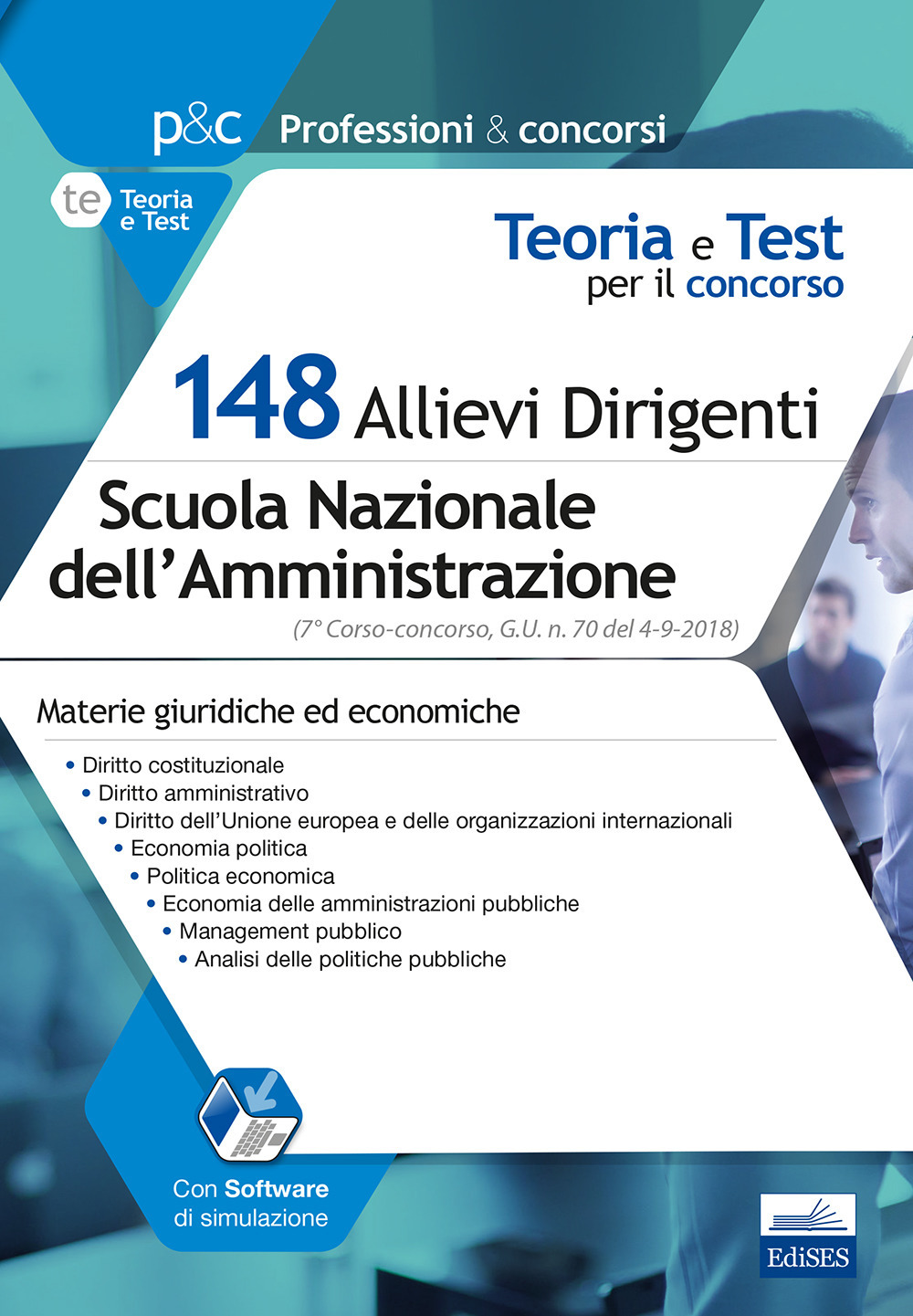 p&c Professioni & concorsi

te Teoria e Test

Teoria e Test per il concorso

148 Allievi Dirigenti

Scuola Nazionale dell'Amministrazione

(7° Corso-concorso, G.U. n. 70 del 4-9-2018)

Materie giuridiche ed economiche

• Diritto costituzionale
• Diritto amministrativo
• Diritto dell'Unione europea e delle organizzazioni internazionali
• Economia politica
• Politica economica
• Economia delle amministrazioni pubbliche
• Management pubblico
• Analisi delle politiche pubbliche

Con Software di simulazione

EdiSES